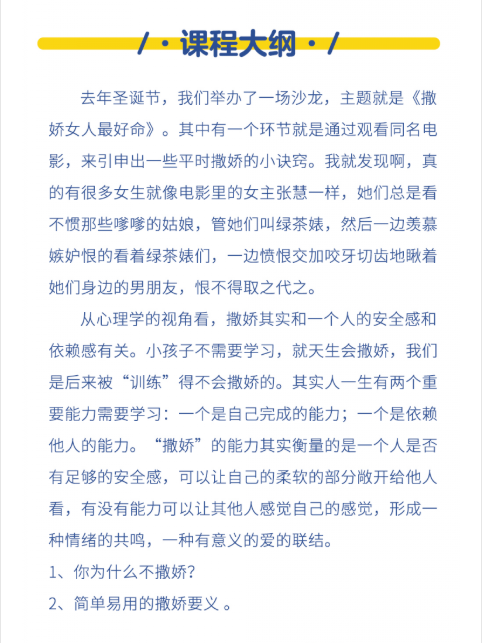 / · 课程大纲 · /

去年圣诞节，我们举办了一场沙龙，主题就是《撒娇女人最好命》。其中有一个环节就是通过观看同名电影，来引申出一些平时撒娇的小诀窍。我就发现啊，真的有很多女生就像电影里的女主张慧一样，她们总是看不惯那些嗲嗲的姑娘，管她们叫绿茶婊，然后一边羡慕嫉妒恨的看着绿茶婊们，一边愤恨交加咬牙切齿地瞅着她们身边的男朋友，恨不得取之代之。

从心理学的视角看，撒娇其实和一个人的安全感和依赖感有关。小孩子不需要学习，就天生会撒娇，我们是后来被“训练”得不会撒娇的。其实人一生有两个重要能力需要学习：一个是自己完成的能力；一个是依赖他人的能力。“撒娇”的能力其实衡量的是一个人是否有足够的安全感，可以让自己的柔软的部分敞开给他人看，有没有能力可以让其他人感觉自己的感觉，形成一种情绪的共鸣，一种有意义的爱的联结。

1、你为什么不撒娇？

2、简单易用的撒娇要义 。